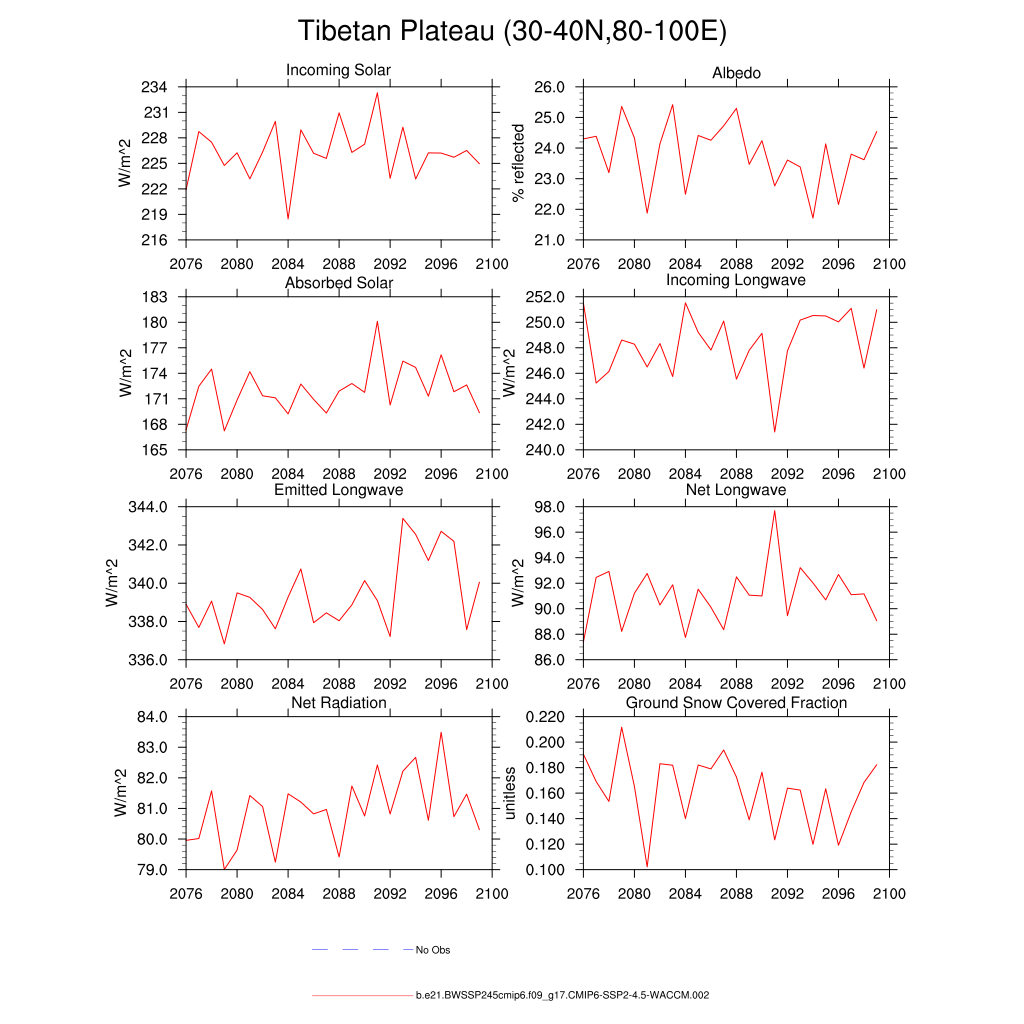 Tibetan Plateau (30-40N,80-100E)

Incoming Solar
W/m^2
234
231
228
225
222
219
216
2076 2080 2084 2088 2092 2096 2100

Albedo
% reflected
26.0
25.0
24.0
23.0
22.0
21.0
2076 2080 2084 2088 2092 2096 2100

Absorbed Solar
W/m^2
183
180
177
174
171
168
165
2076 2080 2084 2088 2092 2096 2100

Incoming Longwave
W/m^2
252.0
250.0
248.0
246.0
244.0
242.0
240.0
2076 2080 2084 2088 2092 2096 2100

Emitted Longwave
W/m^2
344.0
342.0
340.0
338.0
336.0
2076 2080 2084 2088 2092 2096 2100

Net Longwave
W/m^2
98.0
96.0
94.0
92.0
90.0
88.0
86.0
2076 2080 2084 2088 2092 2096 2100

Net Radiation
W/m^2
84.0
83.0
82.0
81.0
80.0
79.0
2076 2080 2084 2088 2092 2096 2100

Ground Snow Covered Fraction
unitless
0.220
0.200
0.180
0.160
0.140
0.120
0.100
2076 2080 2084 2088 2092 2096 2100

No Obs

b.e21.BWSSP245cmip6.f09_g17.CMIP6-SSP2-4.5-WACCM.002